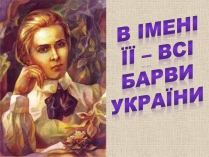 В ІМЕНІ ЇЇ – ВСІ БАРВИ УКРАЇНИ